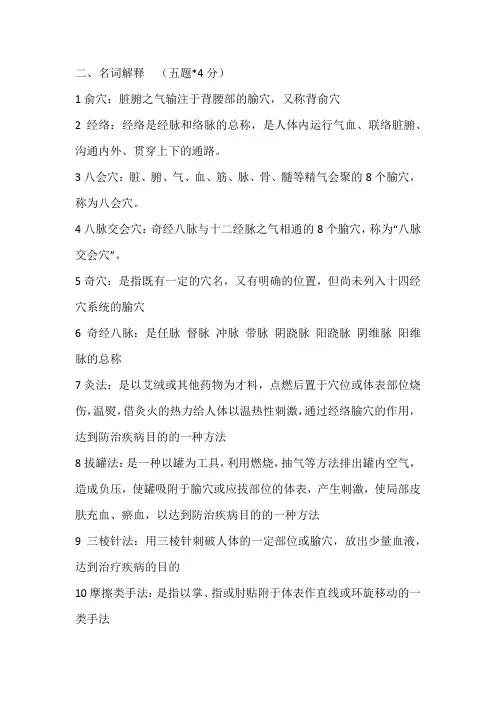 二、名词解释 （五题*4 分）

1 俞穴：脏腑之气输注于背腰部的腧穴，又称背俞穴

2 经络：经络是经脉和络脉的总称，是人体内运行气血、联络脏腑、沟通内外、贯穿上下的通路。

3 八会穴：脏、腑、气、血、筋、脉、骨、髓等精气会聚的 8 个腧穴，称为八会穴。

4 八脉交会穴：奇经八脉与十二经脉之气相通的 8 个腧穴，称为“八脉交会穴”。

5 奇穴：是指既有一定的穴名，又有明确的位置，但尚未列入十四经穴系统的腧穴

6 奇经八脉：是任脉 督脉 冲脉 带脉 阴跷脉 阳跷脉 阴维脉 阳维脉的总称

7 灸法：是以艾绒或其他药物为才料，点燃后置于穴位或体表部位烧伤，温熨，借灸火的热力给人体以温热性刺激，通过经络腧穴的作用，达到防治疾病目的的一种方法

8 拔罐法：是一种以罐为工具，利用燃烧，抽气等方法排出罐内空气，造成负压，使罐吸附于腧穴或应拔部位的体表，产生刺激，使局部皮肤充血、瘀血，以达到防治疾病目的的一种方法

9 三棱针法：用三棱针刺破人体的一定部位或腧穴，放出少量血液，达到治疗疾病的目的

10 摩擦类手法：是指以掌、指或肘贴附于体表作直线或环旋移动的一类手法